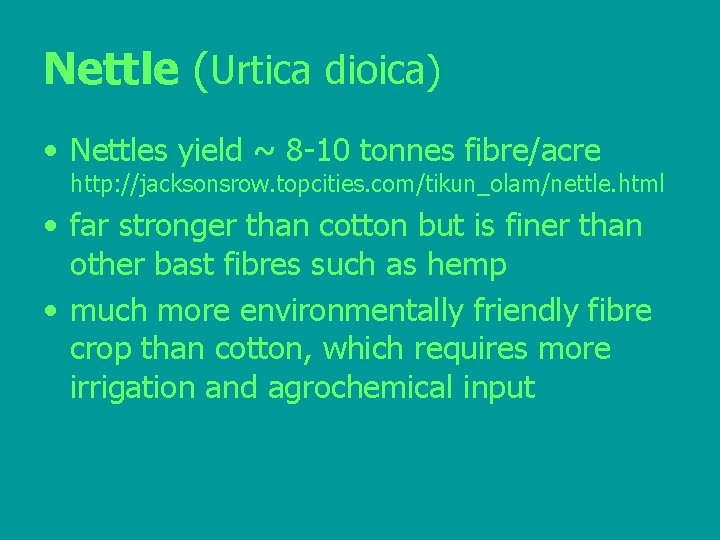 Nettle (Urtica dioica)

• Nettles yield ~ 8-10 tonnes fibre/acre
http://jacksonsrow.topcities.com/tikun_olam/nettle.html

• far stronger than cotton but is finer than other bast fibres such as hemp

• much more environmentally friendly fibre crop than cotton, which requires more irrigation and agrochemical input